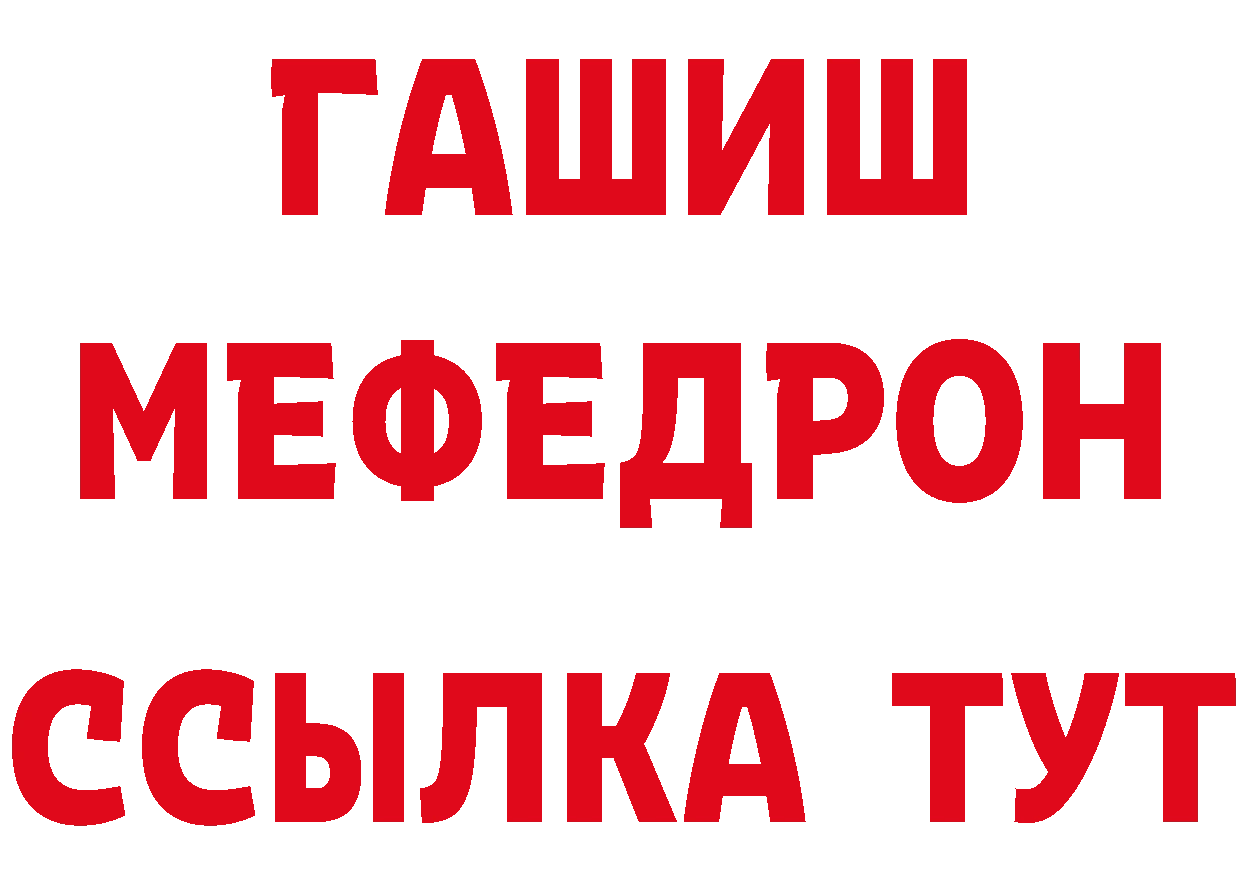 ГАШИШ
МЕФЕДРОН
ССЫЛКА ТУТ